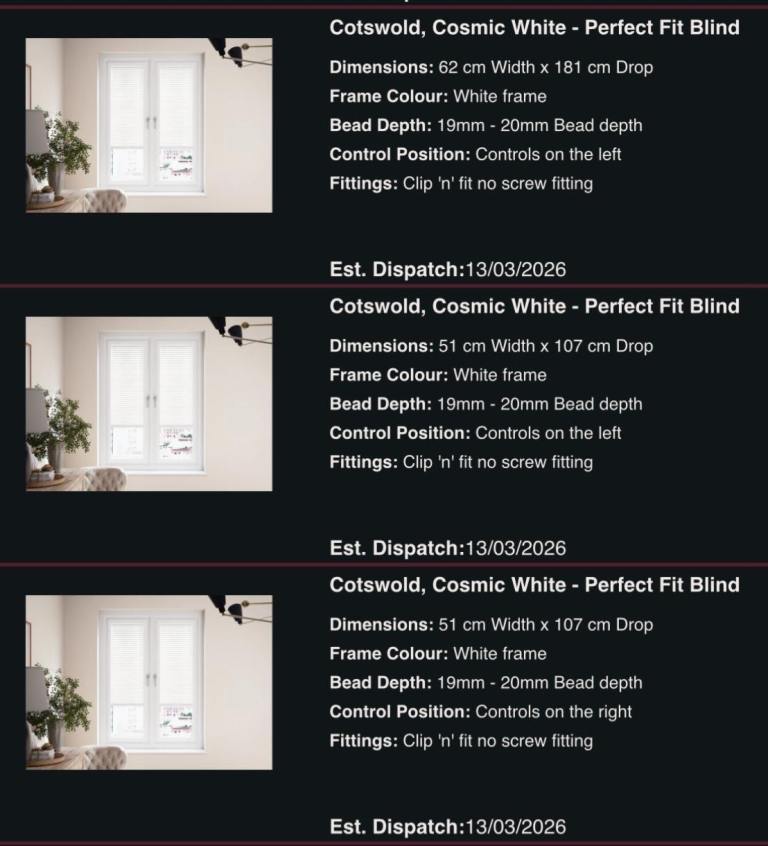 Cotswold, Cosmic White - Perfect Fit Blind

Dimensions: 62 cm Width x 181 cm Drop
Frame Colour: White frame
Bead Depth: 19mm - 20mm Bead depth
Control Position: Controls on the left
Fittings: Clip 'n' fit no screw fitting

Est. Dispatch:13/03/2026

Cotswold, Cosmic White - Perfect Fit Blind

Dimensions: 51 cm Width x 107 cm Drop
Frame Colour: White frame
Bead Depth: 19mm - 20mm Bead depth
Control Position: Controls on the left
Fittings: Clip 'n' fit no screw fitting

Est. Dispatch:13/03/2026

Cotswold, Cosmic White - Perfect Fit Blind

Dimensions: 51 cm Width x 107 cm Drop
Frame Colour: White frame
Bead Depth: 19mm - 20mm Bead depth
Control Position: Controls on the right
Fittings: Clip 'n' fit no screw fitting

Est. Dispatch:13/03/2026